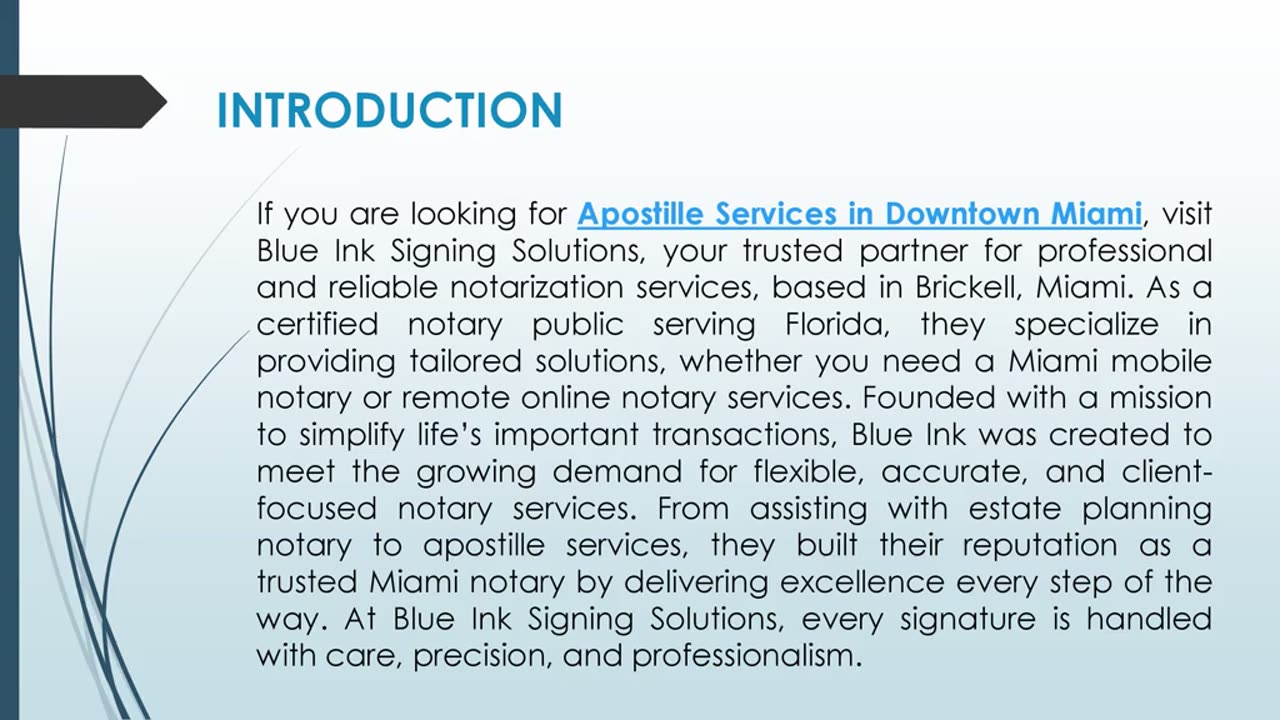 INTRODUCTION

If you are looking for Apostille Services in Downtown Miami, visit Blue Ink Signing Solutions, your trusted partner for professional and reliable notarization services, based in Brickell, Miami. As a certified notary public serving Florida, they specialize in providing tailored solutions, whether you need a Miami mobile notary or remote online notary services. Founded with a mission to simplify life's important transactions, Blue Ink was created to meet the growing demand for flexible, accurate, and client-focused notary services. From assisting with estate planning notary to apostille services, they built their reputation as a trusted Miami notary by delivering excellence every step of the way. At Blue Ink Signing Solutions, every signature is handled with care, precision, and professionalism.